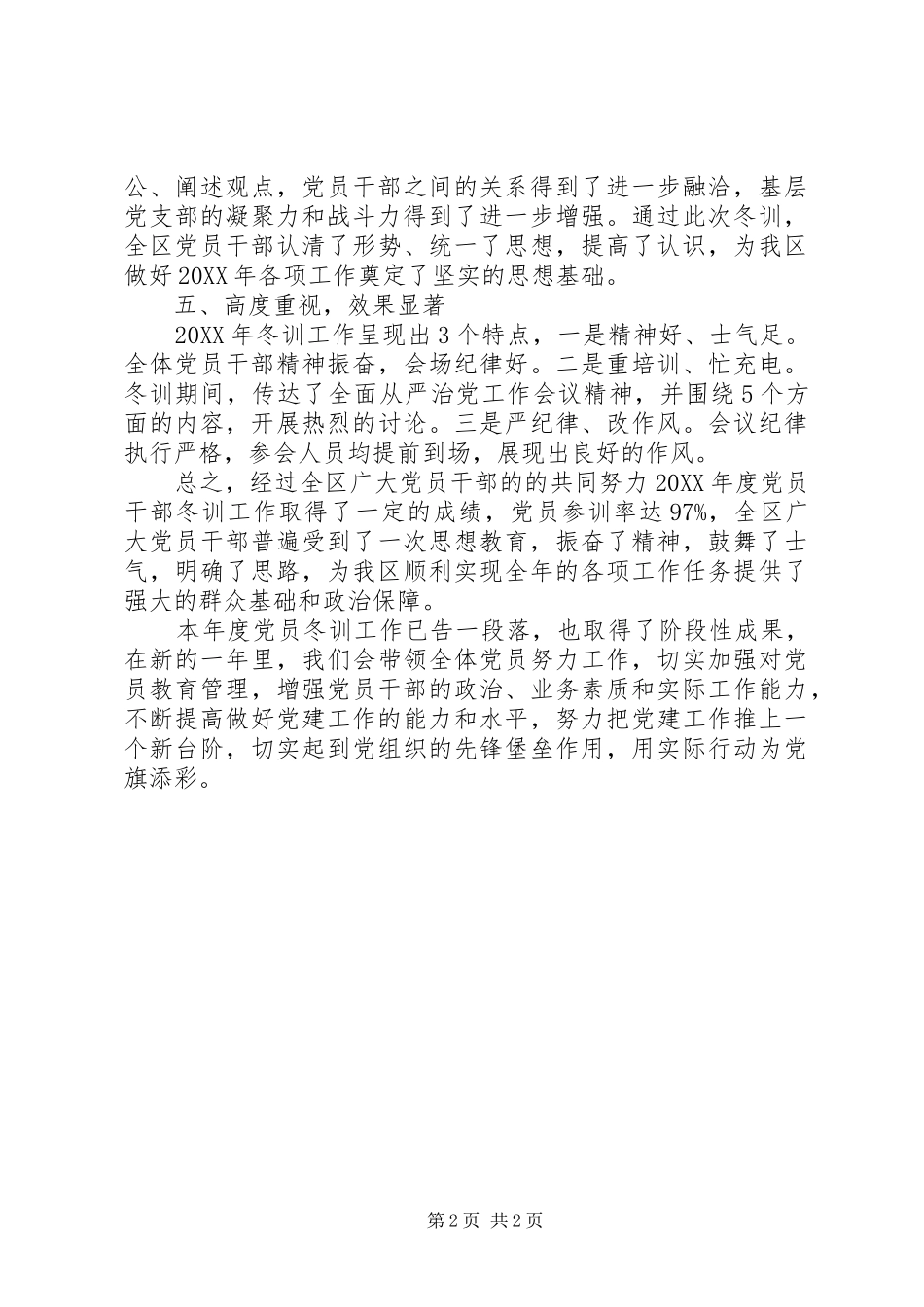 公、阐述观点，党员干部之间的关系得到了进一步融洽，基层党支部的凝聚力和战斗力得到了进一步增强。通过此次冬训，全区党员干部认清了形势、统一了思想，提高了认识，为我区做好20XX年各项工作奠定了坚实的思想基础。

五、高度重视，效果显著

20XX年冬训工作呈现出3个特点，一是精神好、士气足。全体党员干部精神振奋，会场纪律好。二是重培训、忙充电。冬训期间，传达了全面从严治党工作会议精神，并围绕5个方面的内容，开展热烈的讨论。三是严纪律、改作风。会议纪律执行严格，参会人员均提前到场，展现出良好的作风。

总之，经过全区广大党员干部的的共同努力20XX年度党员干部冬训工作取得了一定的成绩，党员参训率达97%，全区广大党员干部普遍受到了一次思想教育，振奋了精神，鼓舞了士气，明确了思路，为我区顺利实现全年的各项工作任务提供了强大的群众基础和政治保障。

本年度党员冬训工作已告一段落，也取得了阶段性成果，在新的一年里，我们会带领全体党员努力工作，切实加强对党员教育管理，增强党员干部的政治、业务素质和实际工作能力，不断提高做好党建工作的能力和水平，努力把党建工作推上一个新台阶，切实起到党组织的先锋堡垒作用，用实际行动为党旗添彩。

第2页 共2页